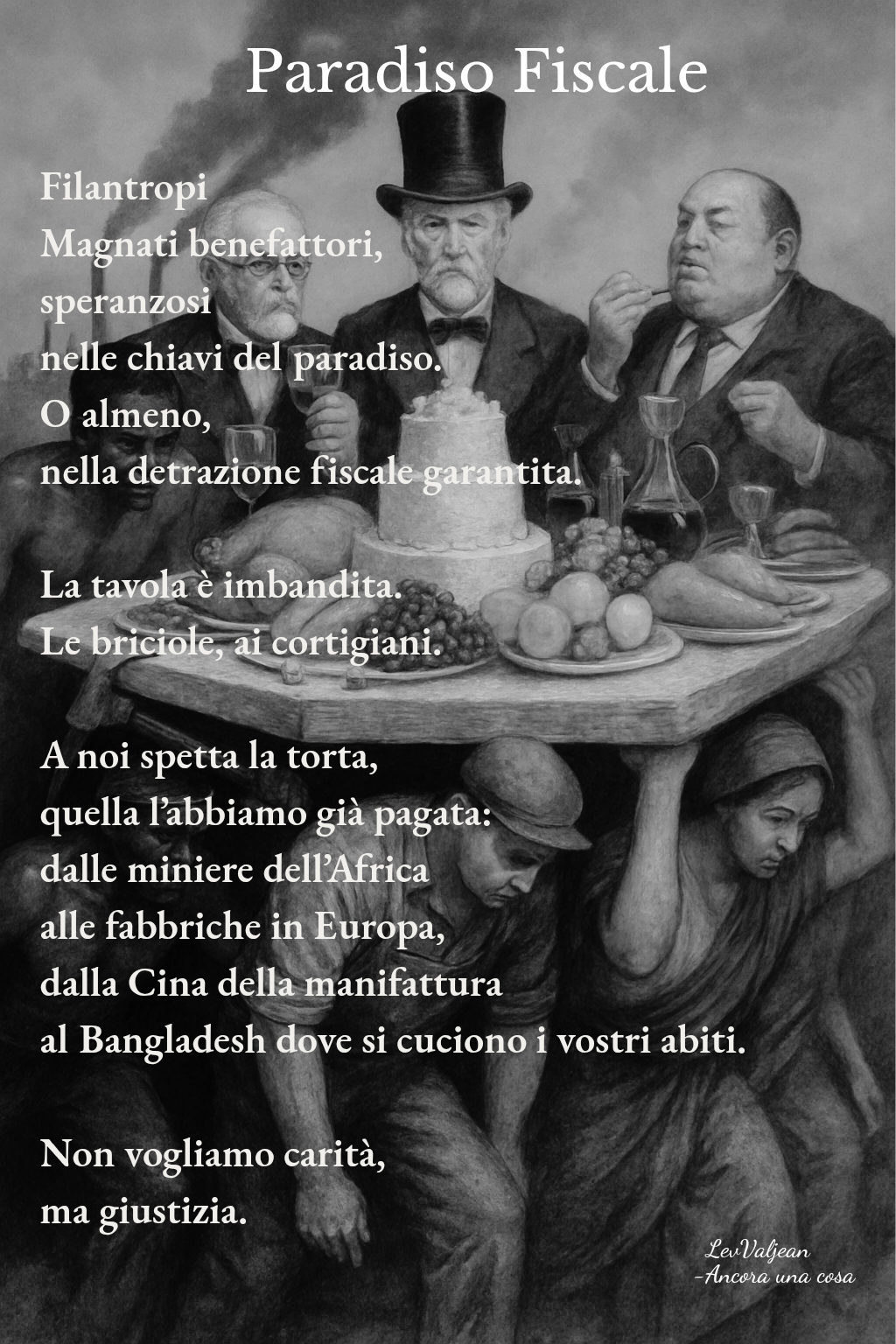 Paradiso Fiscale

Filantropi
Magnati benefattori,
speranzosi
nelle chiavi del paradiso.
O almeno,
nella detrazione fiscale garantita.

La tavola è imbandita.
Le briciole, ai cortigiani.

A noi spetta la torta,
quella l'abbiamo già pagata:
dalle miniere dell'Africa
alle fabbriche in Europa,
dalla Cina della manifattura
al Bangladesh dove si cuciono i vostri abiti.

Non vogliamo carità,
ma giustizia.

LevValjean
-Ancora una cosa